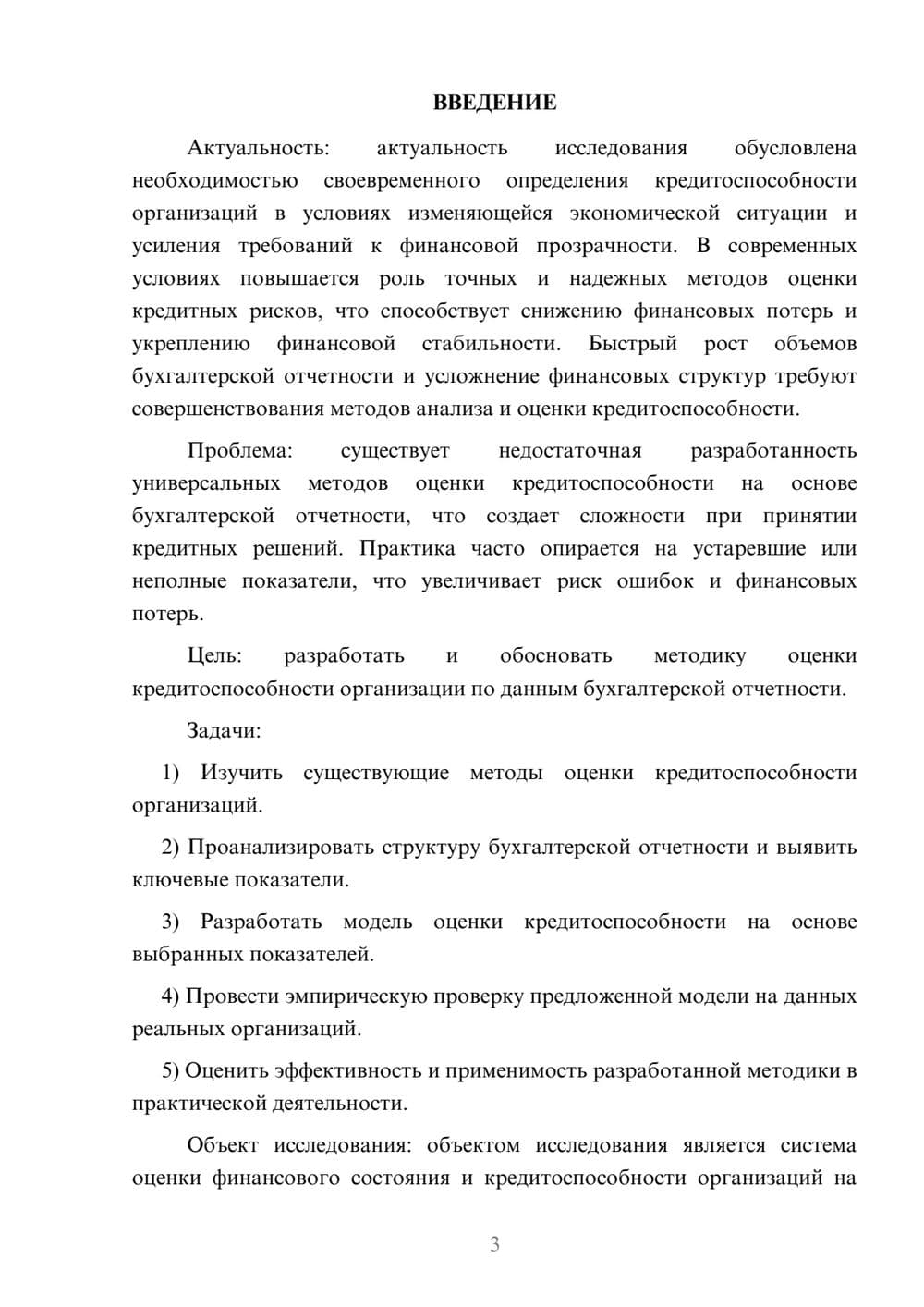 ВВЕДЕНИЕ

Актуальность: актуальность исследования обусловлена необходимостью своевременного определения кредитоспособности организаций в условиях изменяющейся экономической ситуации и усиления требований к финансовой прозрачности. В современных условиях повышается роль точных и надежных методов оценки кредитных рисков, что способствует снижению финансовых потерь и укреплению финансовой стабильности. Быстрый рост объемов бухгалтерской отчетности и усложнение финансовых структур требуют совершенствования методов анализа и оценки кредитоспособности.

Проблема: существует недостаточная разработанность универсальных методов оценки кредитоспособности на основе бухгалтерской отчетности, что создает сложности при принятии кредитных решений. Практика часто опирается на устаревшие или неполные показатели, что увеличивает риск ошибок и финансовых потерь.

Цель: разработать и обосновать методику оценки кредитоспособности организации по данным бухгалтерской отчетности.

Задачи:

1) Изучить существующие методы оценки кредитоспособности организаций.

2) Проанализировать структуру бухгалтерской отчетности и выявить ключевые показатели.

3) Разработать модель оценки кредитоспособности на основе выбранных показателей.

4) Провести эмпирическую проверку предложенной модели на данных реальных организаций.

5) Оценить эффективность и применимость разработанной методики в практической деятельности.

Объект исследования: объектом исследования является система оценки финансового состояния и кредитоспособности организаций на

3